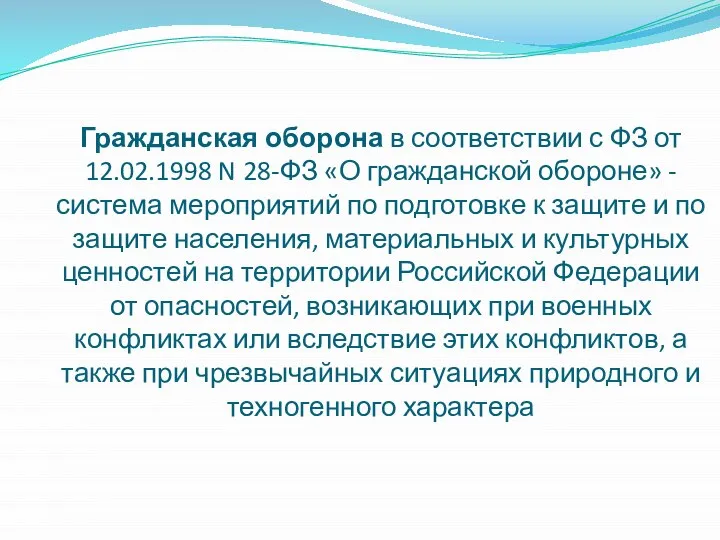 Гражданская оборона в соответствии с ФЗ от 12.02.1998 N 28-ФЗ «О гражданской обороне» - система мероприятий по подготовке к защите и по защите населения, материальных и культурных ценностей на территории Российской Федерации от опасностей, возникающих при военных конфликтах или вследствие этих конфликтов, а также при чрезвычайных ситуациях природного и техногенного характера